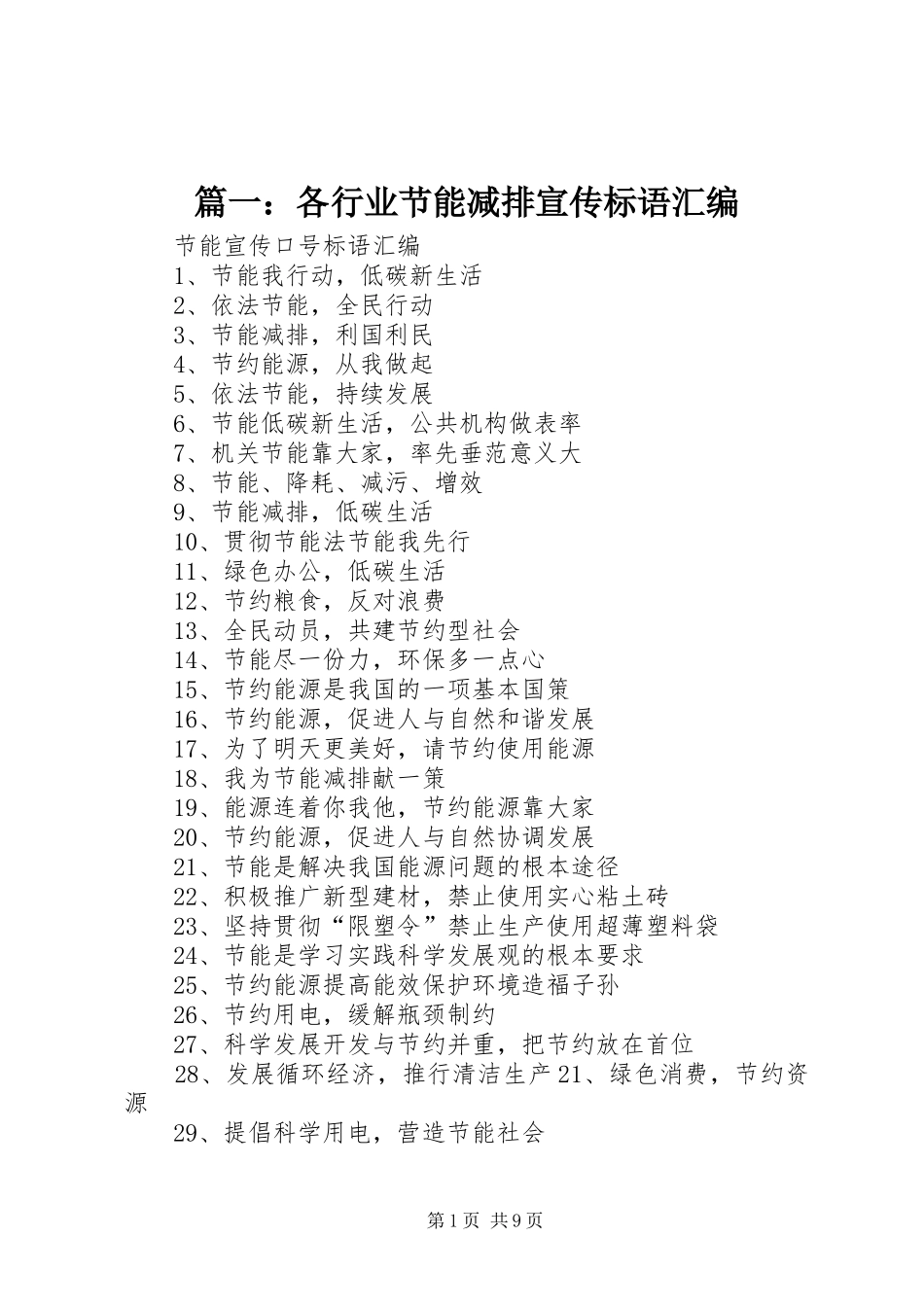 篇一：各行业节能减排宣传标语汇编

节能宣传口号标语汇编
1、节能我行动，低碳新生活
2、依法节能，全民行动
3、节能减排，利国利民
4、节约能源，从我做起
5、依法节能，持续发展
6、节能低碳新生活，公共机构做表率
7、机关节能靠大家，率先垂范意义大
8、节能、降耗、减污、增效
9、节能减排，低碳生活
10、贯彻节能法节能我先行
11、绿色办公，低碳生活
12、节约粮食，反对浪费
13、全民动员，共建节约型社会
14、节能尽一份力，环保多一点心
15、节约能源是我国的一项基本国策
16、节约能源，促进人与自然和谐发展
17、为了明天更美好，请节约使用能源
18、我为节能减排献一策
19、能源连着你我他，节约能源靠大家
20、节约能源，促进人与自然协调发展
21、节能是解决我国能源问题的根本途径
22、积极推广新型建材，禁止使用实心粘土砖
23、坚持贯彻“限塑令”禁止生产使用超薄塑料袋
24、节能是学习实践科学发展观的根本要求
25、节约能源提高能效保护环境造福子孙
26、节约用电，缓解瓶颈制约
27、科学发展开发与节约并重，把节约放在首位
28、发展循环经济，推行清洁生产21、绿色消费，节约资源
29、提倡科学用电，营造节能社会

第1页 共9页